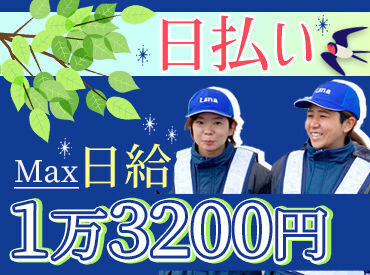 日払い

Lana

Lana

Max 日給

1万3200円